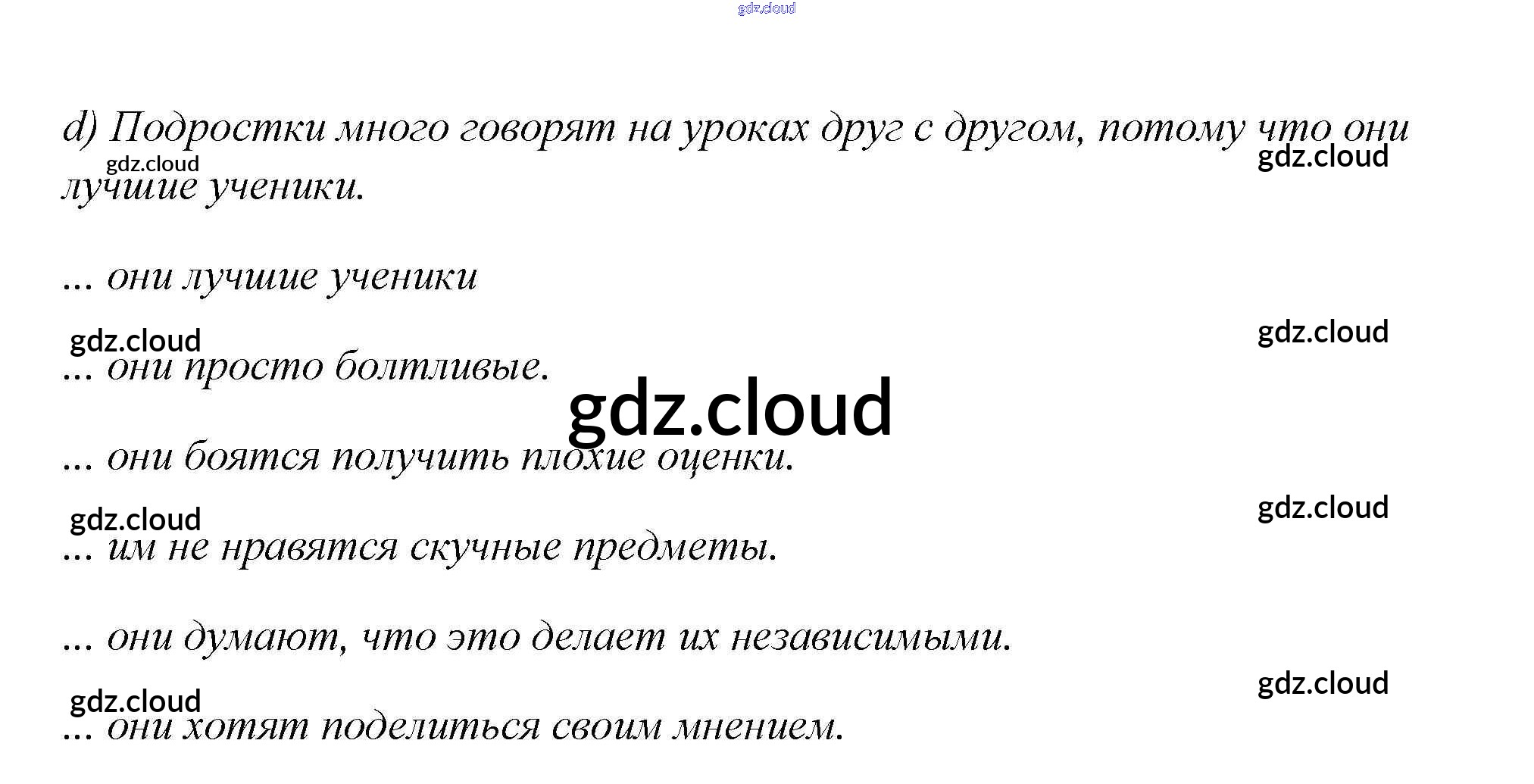 d) Подростки много говорят на уроках друг с другом, потому что они лучшие ученики.

... они лучшие ученики

... они просто болтливые.

... они боятся получить плохие оценки.

... им не нравятся скучные предметы.

... они думают, что это делает их независимыми.

... они хотят поделиться своим мнением.

gdz.cloud